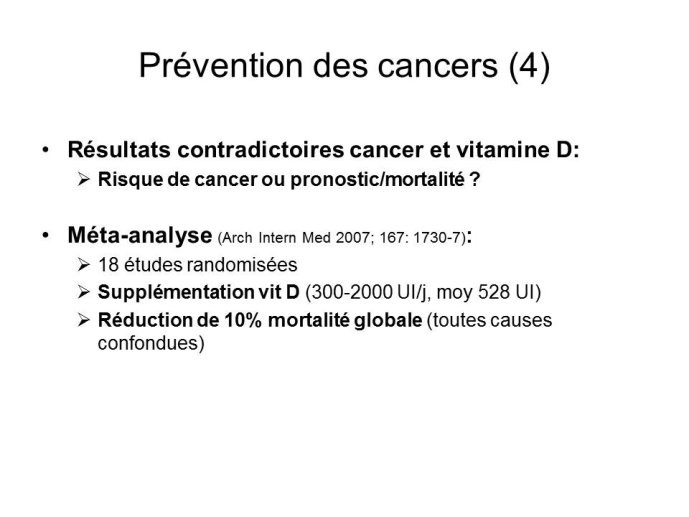 Prévention des cancers (4)

• Résultats contradictoires cancer et vitamine D:
➢ Risque de cancer ou pronostic/mortalité ?

• Méta-analyse (Arch Intern Med 2007; 167: 1730-7):
➢ 18 études randomisées
➢ Supplémentation vit D (300-2000 UI/j, moy 528 UI)
➢ Réduction de 10% mortalité globale (toutes causes confondues)